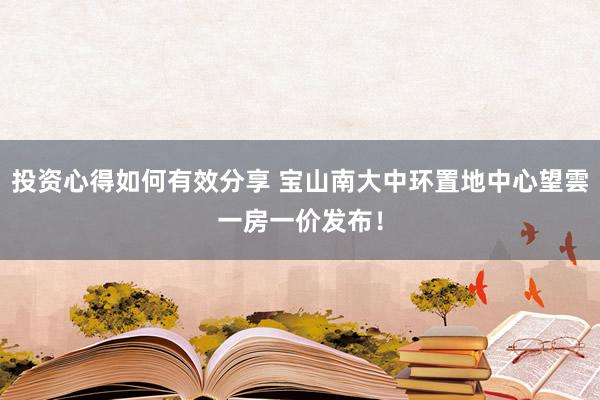 投资心得如何有效分享 宝山南大中环置地中心望雲一房一价发布！